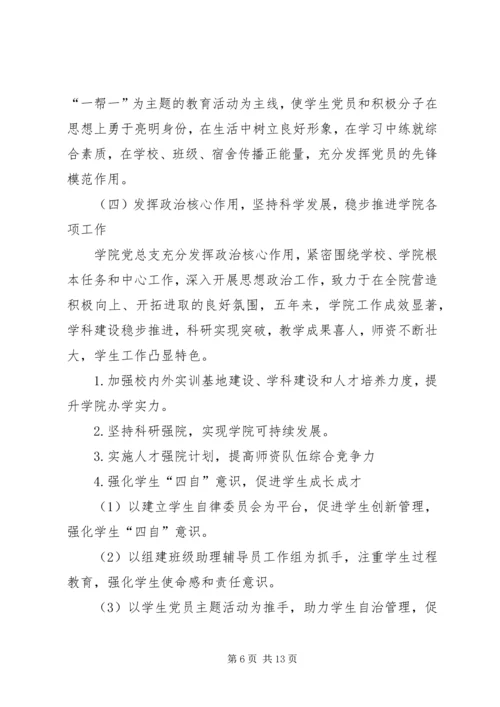 “一帮一”为主题的教育活动为主线，使学生党员和积极分子在思想上勇于亮明身份，在生活中树立良好形象，在学习中练就综合素质，在学校、班级、宿舍传播正能量，充分发挥党员的先锋模范作用。

（四）发挥政治核心作用，坚持科学发展，稳步推进学院各项工作

学院党总支充分发挥政治核心作用，紧密围绕学校、学院根本任务和中心工作，深入开展思想政治工作，致力于在全院营造积极向上、开拓进取的良好氛围，五年来，学院工作成效显著，学科建设稳步推进，科研实现突破，教学成果喜人，师资不断壮大，学生工作凸显特色。

1.加强校内外实训基地建设、学科建设和人才培养力度，提升学院办学实力。

2.坚持科研强院，实现学院可持续发展。

3.实施人才强院计划，提高师资队伍综合竞争力

4.强化学生“四自”意识，促进学生成长成才

（1）以建立学生自律委员会为平台，促进学生创新管理，强化学生“四自”意识。

（2）以组建班级助理辅导员工作组为抓手，注重学生过程教育，强化学生使命感和责任意识。

（3）以学生党员主题活动为推手，助力学生自治管理，促

第 6 页 共 13 页